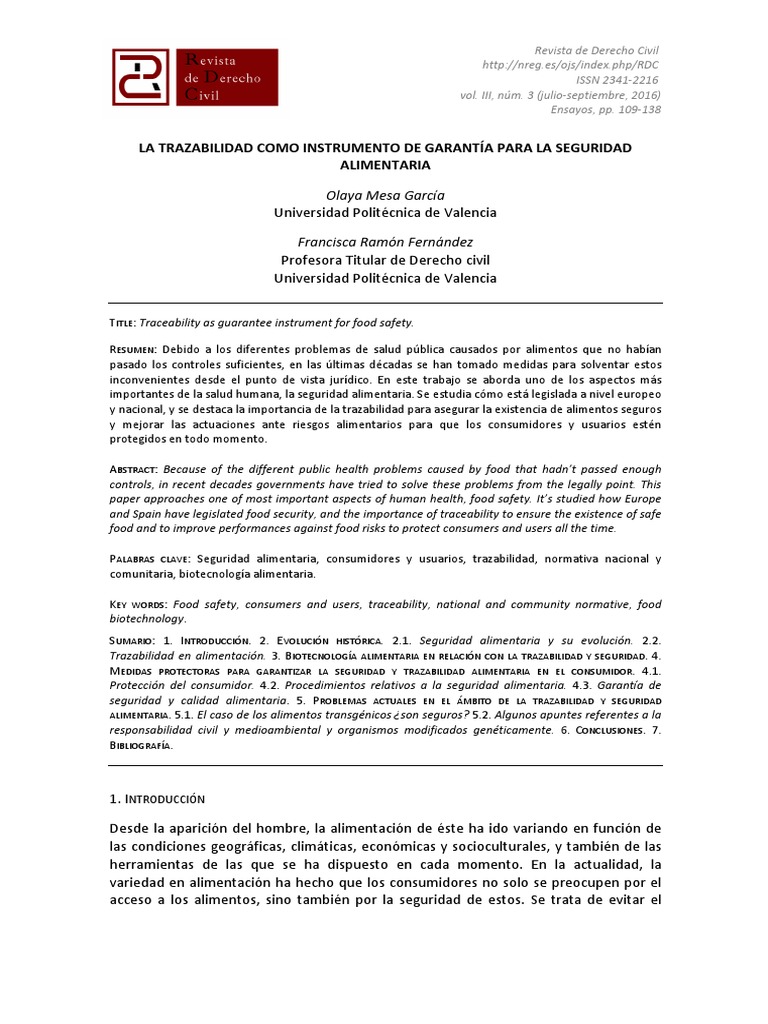 Revista de Derecho Civil

Revista de Derecho Civil
http://nreg.es/ojs/index.php/RDC
ISSN 2341-2216
vol. III, núm. 3 (julio-septiembre, 2016)
Ensayos, pp. 109-138

LA TRAZABILIDAD COMO INSTRUMENTO DE GARANTÍA PARA LA SEGURIDAD ALIMENTARIA

Olaya Mesa García
Universidad Politécnica de Valencia

Francisca Ramón Fernández
Profesora Titular de Derecho civil
Universidad Politécnica de Valencia

TITLE: Traceability as guarantee instrument for food safety.

RESUMEN: Debido a los diferentes problemas de salud pública causados por alimentos que no habían pasado los controles suficientes, en las últimas décadas se han tomado medidas para solventar estos inconvenientes desde el punto de vista jurídico. En este trabajo se aborda uno de los aspectos más importantes de la salud humana, la seguridad alimentaria. Se estudia cómo está legislada a nivel europeo y nacional, y se destaca la importancia de la trazabilidad para asegurar la existencia de alimentos seguros y mejorar las actuaciones ante riesgos alimentarios para que los consumidores y usuarios estén protegidos en todo momento.

ABSTRACT: Because of the different public health problems caused by food that hadn't passed enough controls, in recent decades governments have tried to solve these problems from the legally point. This paper approaches one of most important aspects of human health, food safety. It's studied how Europe and Spain have legislated food security, and the importance of traceability to ensure the existence of safe food and to improve performances against food risks to protect consumers and users all the time.

PALABRAS CLAVE: Seguridad alimentaria, consumidores y usuarios, trazabilidad, normativa nacional y comunitaria, biotecnología alimentaria.

KEY WORDS: Food safety, consumers and users, traceability, national and community normative, food biotechnology.

SUMARIO: 1. INTRODUCCIÓN. 2. EVOLUCIÓN HISTÓRICA. 2.1. Seguridad alimentaria y su evolución. 2.2. Trazabilidad en alimentación. 3. BIOTECNOLOGÍA ALIMENTARIA EN RELACIÓN CON LA TRAZABILIDAD Y SEGURIDAD. 4. MEDIDAS PROTECTORAS PARA GARANTIZAR LA SEGURIDAD Y TRAZABILIDAD ALIMENTARIA EN EL CONSUMIDOR. 4.1. Protección del consumidor. 4.2. Procedimientos relativos a la seguridad alimentaria. 4.3. Garantía de seguridad y calidad alimentaria. 5. PROBLEMAS ACTUALES EN EL ÁMBITO DE LA TRAZABILIDAD Y SEGURIDAD ALIMENTARIA. 5.1. El caso de los alimentos transgénicos ¿son seguros? 5.2. Algunos apuntes referentes a la responsabilidad civil y medioambiental y organismos modificados genéticamente. 6. CONCLUSIONES. 7. BIBLIOGRAFÍA.

1. INTRODUCCIÓN

Desde la aparición del hombre, la alimentación de éste ha ido variando en función de las condiciones geográficas, climáticas, económicas y socioculturales, y también de las herramientas de las que se ha dispuesto en cada momento. En la actualidad, la variedad en alimentación ha hecho que los consumidores no solo se preocupen por el acceso a los alimentos, sino también por la seguridad de estos. Se trata de evitar el